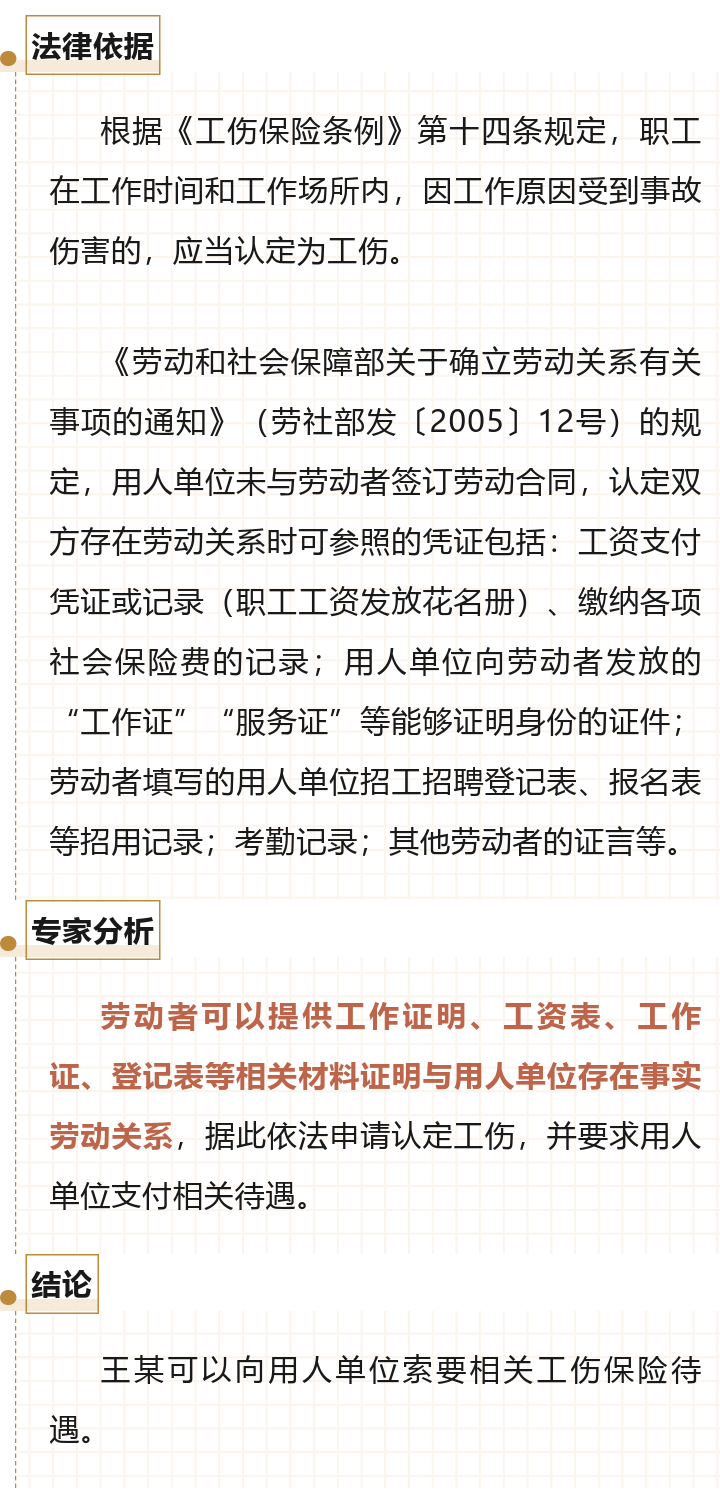 法律依据

根据《工伤保险条例》第十四条规定，职工在工作时间和工作场所内，因工作原因受到事故伤害的，应当认定为工伤。

《劳动和社会保障部关于确立劳动关系有关事项的通知》（劳社部发〔2005〕12号）的规定，用人单位未与劳动者签订劳动合同，认定双方存在劳动关系时可参照的凭证包括：工资支付凭证或记录（职工工资发放花名册）、缴纳各项社会保险费的记录；用人单位向劳动者发放的“工作证”“服务证”等能够证明身份的证件；劳动者填写的用人单位招工招聘登记表、报名表等招用记录；考勤记录；其他劳动者的证言等。

专家分析

劳动者可以提供工作证明、工资表、工作证、登记表等相关材料证明与用人单位存在事实劳动关系，据此依法申请认定工伤，并要求用人单位支付相关待遇。

结论

王某可以向用人单位索要相关工伤保险待遇。